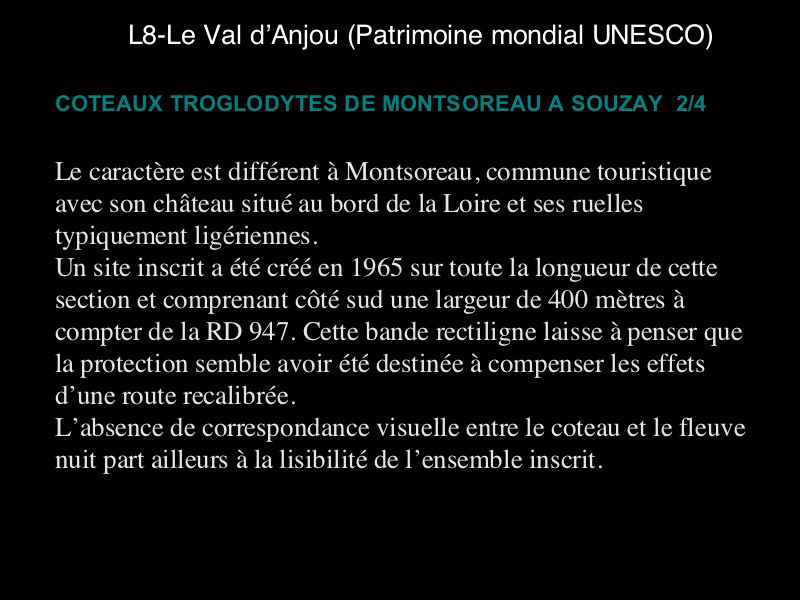 L8-Le Val d’Anjou (Patrimoine mondial UNESCO)

COTEAUX TROGLODYTES DE MONTSOREAU A SOUZAY 2/4

Le caractère est différent à Montsoreau, commune touristique avec son château situé au bord de la Loire et ses ruelles typiquement ligériennes.
Un site inscrit a été créé en 1965 sur toute la longueur de cette section et comprenant côté sud une largeur de 400 mètres à compter de la RD 947. Cette bande rectiligne laisse à penser que la protection semble avoir été destinée à compenser les effets d’une route recalibrée.
L’absence de correspondance visuelle entre le coteau et le fleuve nuit part ailleurs à la lisibilité de l’ensemble inscrit.